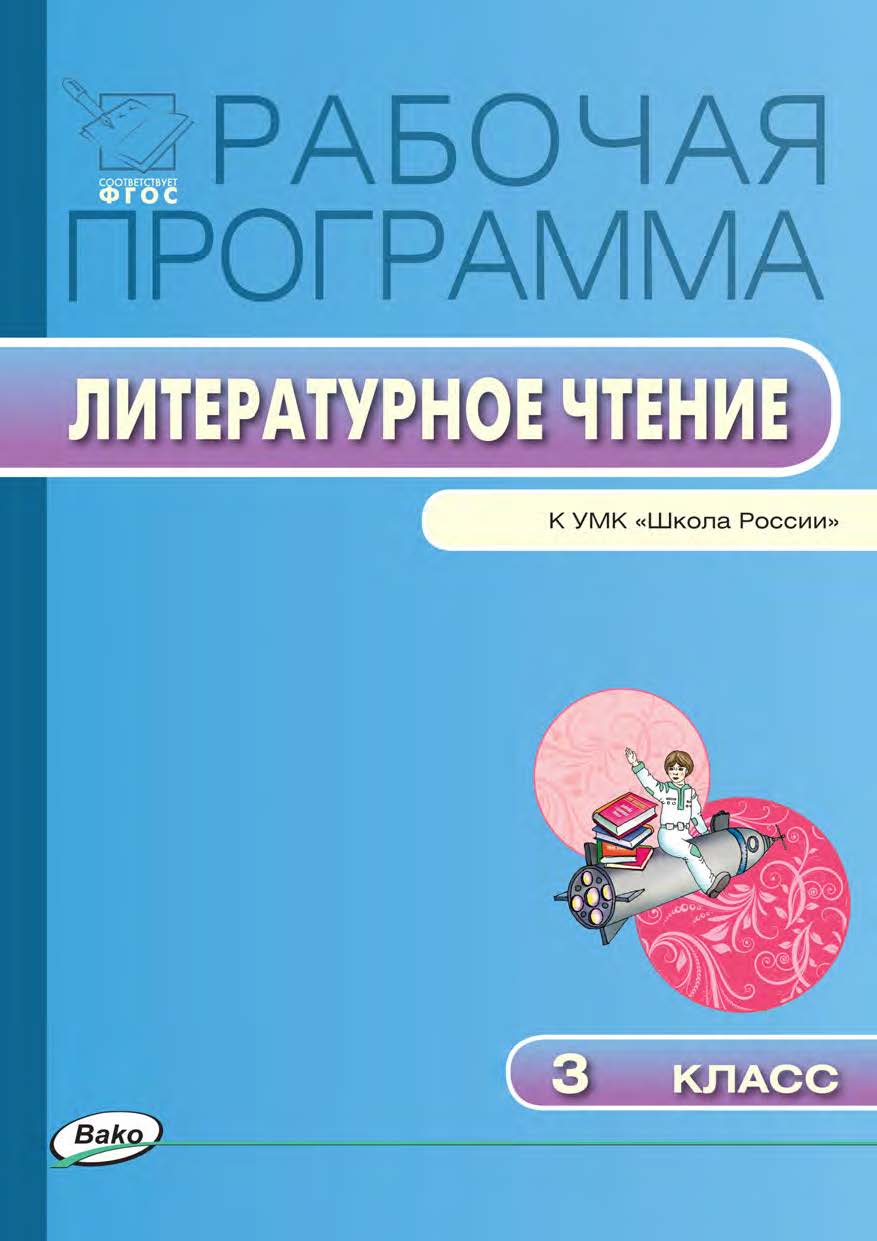 СООТВЕТСТВУЕТ ФГОС

РАБОЧАЯ ПРОГРАММА

ЛИТЕРАТУРНОЕ ЧТЕНИЕ

К УМК «Школа России»

3 КЛАСС

Вако